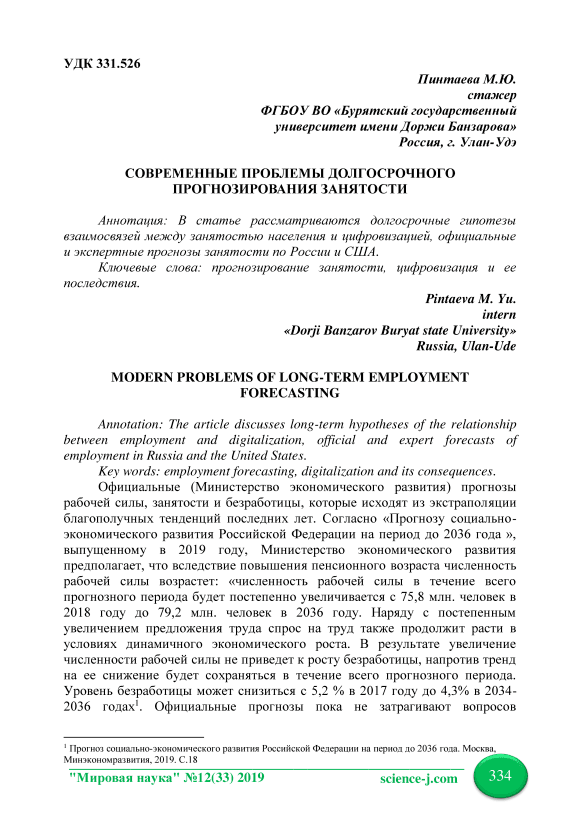 УДК 331.526

Пинтаева М.Ю.
стажер
ФГБОУ ВО «Бурятский государственный университет имени Доржи Банзарова»
Россия, г. Улан-Удэ

СОВРЕМЕННЫЕ ПРОБЛЕМЫ ДОЛГОСРОЧНОГО ПРОГНОЗИРОВАНИЯ ЗАНЯТОСТИ

Аннотация: В статье рассматриваются долгосрочные гипотезы взаимосвязей между занятостью населения и цифровизацией, официальные и экспертные прогнозы занятости по России и США.

Ключевые слова: прогнозирование занятости, цифровизация и ее последствия.

Pintaeva M. Yu.
intern
«Dorji Banzarov Buryat state University»
Russia, Ulan-Ude

MODERN PROBLEMS OF LONG-TERM EMPLOYMENT FORECASTING

Annotation: The article discusses long-term hypotheses of the relationship between employment and digitalization, official and expert forecasts of employment in Russia and the United States.

Key words: employment forecasting, digitalization and its consequences.

Официальные (Министерство экономического развития) прогнозы рабочей силы, занятости и безработицы, которые исходят из экстраполяции благополучных тенденций последних лет. Согласно «Прогнозу социально-экономического развития Российской Федерации на период до 2036 года », выпущенному в 2019 году, Министерство экономического развития предполагает, что вследствие повышения пенсионного возраста численность рабочей силы возрастет: «численность рабочей силы в течение всего прогнозного периода будет постепенно увеличивается с 75,8 млн. человек в 2018 году до 79,2 млн. человек в 2036 году. Наряду с постепенным увеличением предложения труда спрос на труд также продолжит расти в условиях динамичного экономического роста. В результате увеличение численности рабочей силы не приведет к росту безработицы, напротив тренд на ее снижение будет сохраняться в течение всего прогнозного периода. Уровень безработицы может снизиться с 5,2 % в 2017 году до 4,3% в 2034-2036 годах$^1$. Официальные прогнозы пока не затрагивают вопросов

$^1$ Прогноз социально-экономического развития Российской Федерации на период до 2036 года. Москва, Минэкономразвития, 2019. С.18

"Мировая наука" №12(33) 2019 science-j.com 334